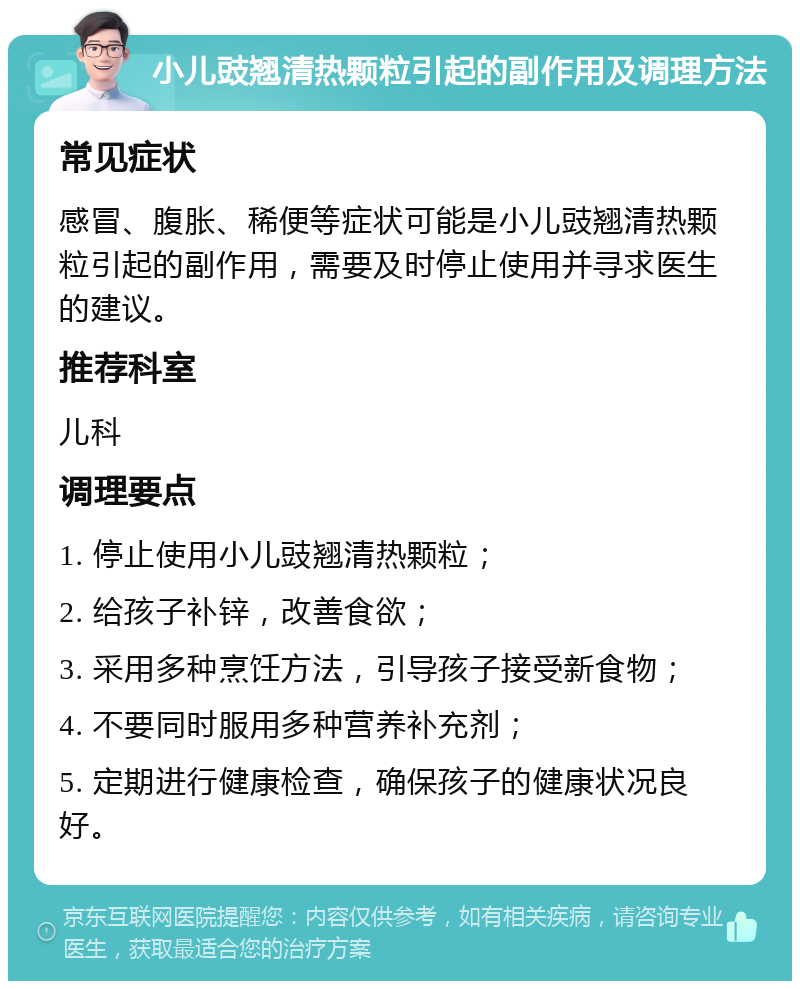 小儿豉翘清热颗粒引起的副作用及调理方法

常见症状

感冒、腹胀、稀便等症状可能是小儿豉翘清热颗粒引起的副作用，需要及时停止使用并寻求医生的建议。

推荐科室

儿科

调理要点

1. 停止使用小儿豉翘清热颗粒；

2. 给孩子补锌，改善食欲；

3. 采用多种烹饪方法，引导孩子接受新食物；

4. 不要同时服用多种营养补充剂；

5. 定期进行健康检查，确保孩子的健康状况良好。

京东互联网医院提醒您：内容仅供参考，如有相关疾病，请咨询专业医生，获取最适合您的治疗方案